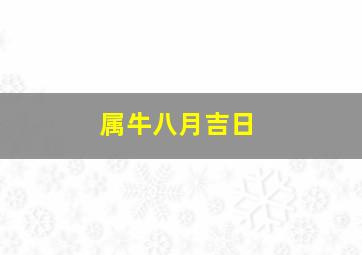 属牛八月吉日